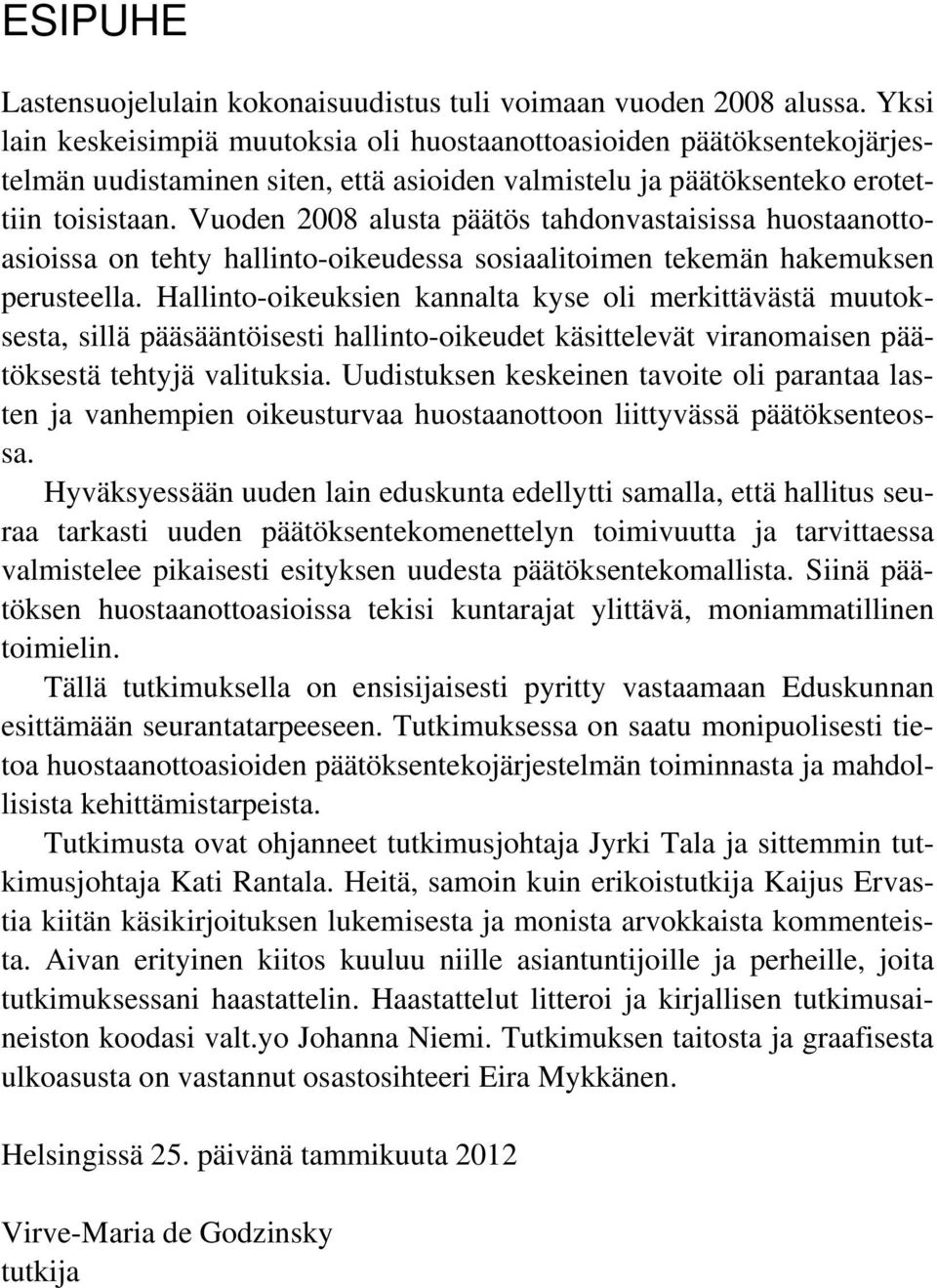 ESIPUHE

Lastensuojelulain kokonaisuudistus tuli voimaan vuoden 2008 alussa. Yksi lain keskeisimpiä muutoksia oli huostaanottoasioiden päätöksentekojärjestelmän uudistaminen siten, että asioiden valmistelu ja päätöksenteko erotettiin toisistaan. Vuoden 2008 alusta päätös tahdonvastaisissa huostaanottoasioissa on tehty hallinto-oikeudessa sosiaalitoimen tekemän hakemuksen perusteella. Hallinto-oikeuksien kannalta kyse oli merkittävästä muutoksesta, sillä pääsääntöisesti hallinto-oikeudet käsittelevät viranomaisen päätöksestä tehtyjä valituksia. Uudistuksen keskeinen tavoite oli parantaa lasten ja vanhempien oikeusturvaa huostaanottoon liittyvässä päätöksenteossa.

Hyväksyessään uuden lain eduskunta edellytti samalla, että hallitus seuraa tarkasti uuden päätöksentekomenettelyn toimivuutta ja tarvittaessa valmistelee pikaisesti esityksen uudesta päätöksentekomallista. Siinä päätöksen huostaanottoasioissa tekisi kuntarajat ylittävä, moniammatillinen toimielin.

Tällä tutkimuksella on ensisijaisesti pyritty vastaamaan Eduskunnan esittämään seurantatarpeeseen. Tutkimuksessa on saatu monipuolisesti tietoa huostaanottoasioiden päätöksentekojärjestelmän toiminnasta ja mahdollisista kehittämistarpeista.

Tutkimusta ovat ohjanneet tutkimusjohtaja Jyrki Tala ja sittemmin tutkimusjohtaja Kati Rantala. Heitä, samoin kuin erikoistutkija Kaijus Ervastia kiitän käsikirjoituksen lukemisesta ja monista arvokkaista kommenteista. Aivan erityinen kiitos kuuluu niille asiantuntijoille ja perheille, joita tutkimuksessani haastattelin. Haastattelut litteroi ja kirjallisen tutkimusaineiston koodasi valt.yo Johanna Niemi. Tutkimuksen taitosta ja graafisesta ulkoasusta on vastannut osastosihteeri Eira Mykkänen.

Helsingissä 25. päivänä tammikuuta 2012

Virve-Maria de Godzinsky
tutkija